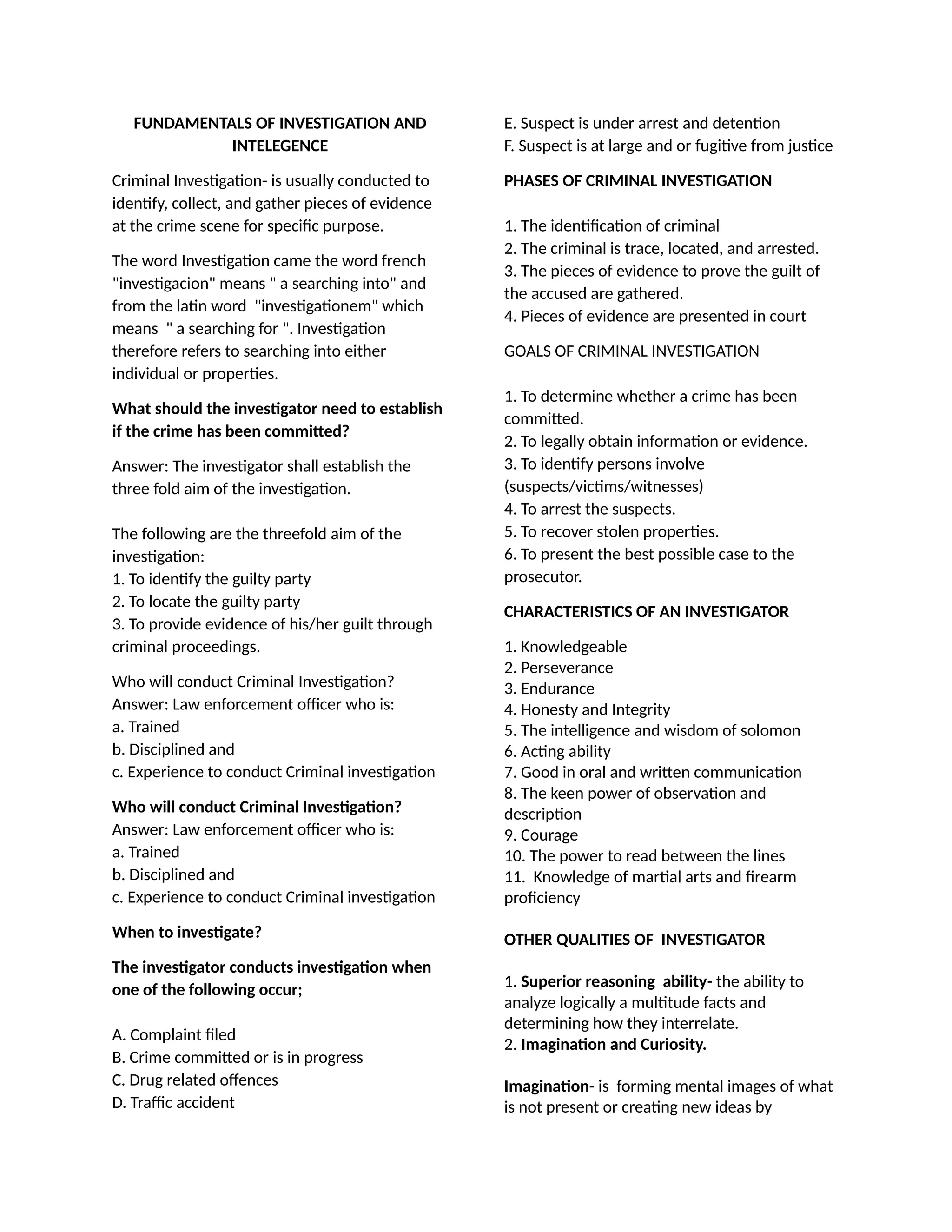 FUNDAMENTALS OF INVESTIGATION AND INTELEGENCE

Criminal Investigation- is usually conducted to identify, collect, and gather pieces of evidence at the crime scene for specific purpose.

The word Investigation came the word french "investigacion" means " a searching into" and from the latin word "investigationem" which means " a searching for ". Investigation therefore refers to searching into either individual or properties.

What should the investigator need to establish if the crime has been committed?

Answer: The investigator shall establish the three fold aim of the investigation.

The following are the threefold aim of the investigation:
1. To identify the guilty party
2. To locate the guilty party
3. To provide evidence of his/her guilt through criminal proceedings.

Who will conduct Criminal Investigation?
Answer: Law enforcement officer who is:
a. Trained
b. Disciplined and
c. Experience to conduct Criminal investigation

Who will conduct Criminal Investigation?
Answer: Law enforcement officer who is:
a. Trained
b. Disciplined and
c. Experience to conduct Criminal investigation

When to investigate?

The investigator conducts investigation when one of the following occur;

A. Complaint filed
B. Crime committed or is in progress
C. Drug related offences
D. Traffic accident
E. Suspect is under arrest and detention
F. Suspect is at large and or fugitive from justice

PHASES OF CRIMINAL INVESTIGATION

1. The identification of criminal
2. The criminal is trace, located, and arrested.
3. The pieces of evidence to prove the guilt of the accused are gathered.
4. Pieces of evidence are presented in court

GOALS OF CRIMINAL INVESTIGATION

1. To determine whether a crime has been committed.
2. To legally obtain information or evidence.
3. To identify persons involve (suspects/victims/witnesses)
4. To arrest the suspects.
5. To recover stolen properties.
6. To present the best possible case to the prosecutor.

CHARACTERISTICS OF AN INVESTIGATOR

1. Knowledgeable
2. Perseverance
3. Endurance
4. Honesty and Integrity
5. The intelligence and wisdom of solomon
6. Acting ability
7. Good in oral and written communication
8. The keen power of observation and description
9. Courage
10. The power to read between the lines
11. Knowledge of martial arts and firearm proficiency

OTHER QUALITIES OF INVESTIGATOR

1. Superior reasoning ability- the ability to analyze logically a multitude facts and determining how they interrelate.
2. Imagination and Curiosity.

Imagination- is forming mental images of what is not present or creating new ideas by